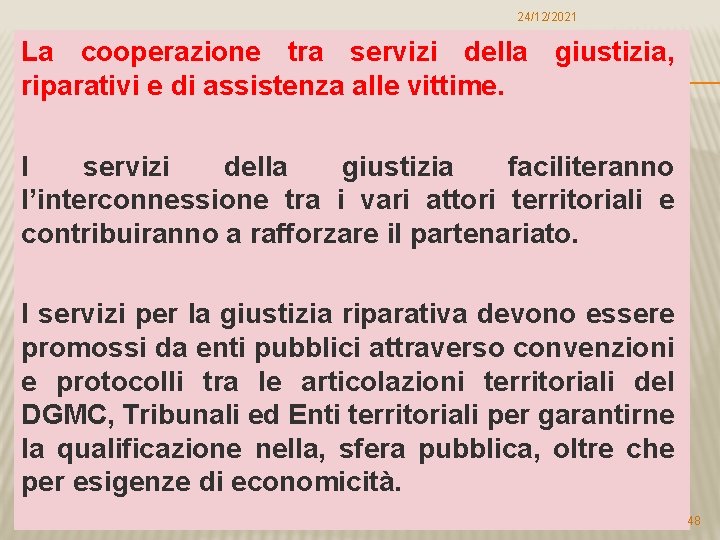 24/12/2021

La cooperazione tra servizi della giustizia, riparativi e di assistenza alle vittime.

I servizi della giustizia faciliteranno l’interconnessione tra i vari attori territoriali e contribuiranno a rafforzare il partenariato.

I servizi per la giustizia riparativa devono essere promossi da enti pubblici attraverso convenzioni e protocolli tra le articolazioni territoriali del DGMC, Tribunali ed Enti territoriali per garantirne la qualificazione nella, sfera pubblica, oltre che per esigenze di economicità.

48